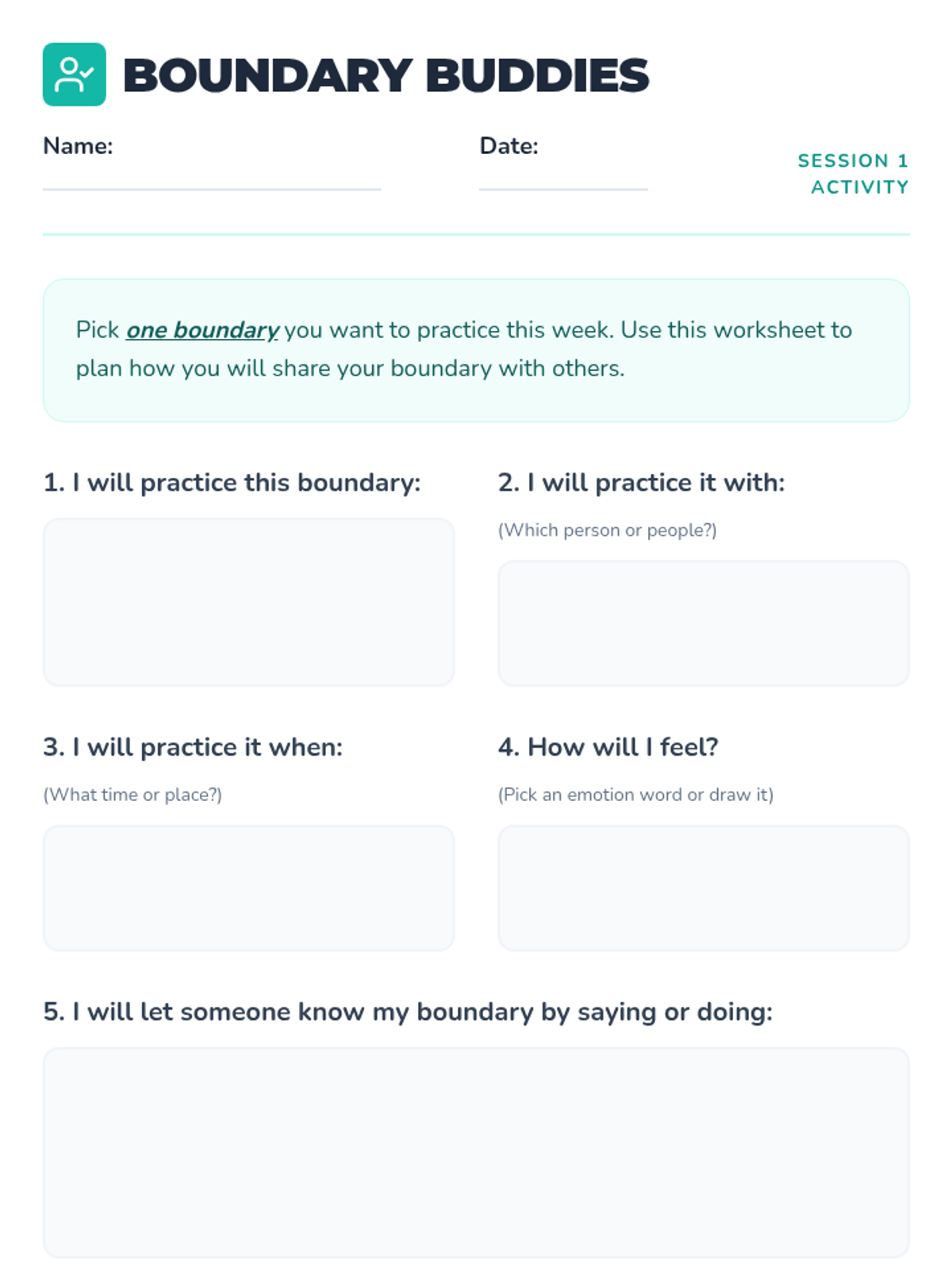 BOUNDARY BUDDIES

Name:

Date:

SESSION 1
ACTIVITY

Pick one boundary you want to practice this week. Use this worksheet to plan how you will share your boundary with others.

1. I will practice this boundary:

2. I will practice it with:

(Which person or people?)

3. I will practice it when:

(What time or place?)

4. How will I feel?

(Pick an emotion word or draw it)

5. I will let someone know my boundary by saying or doing: